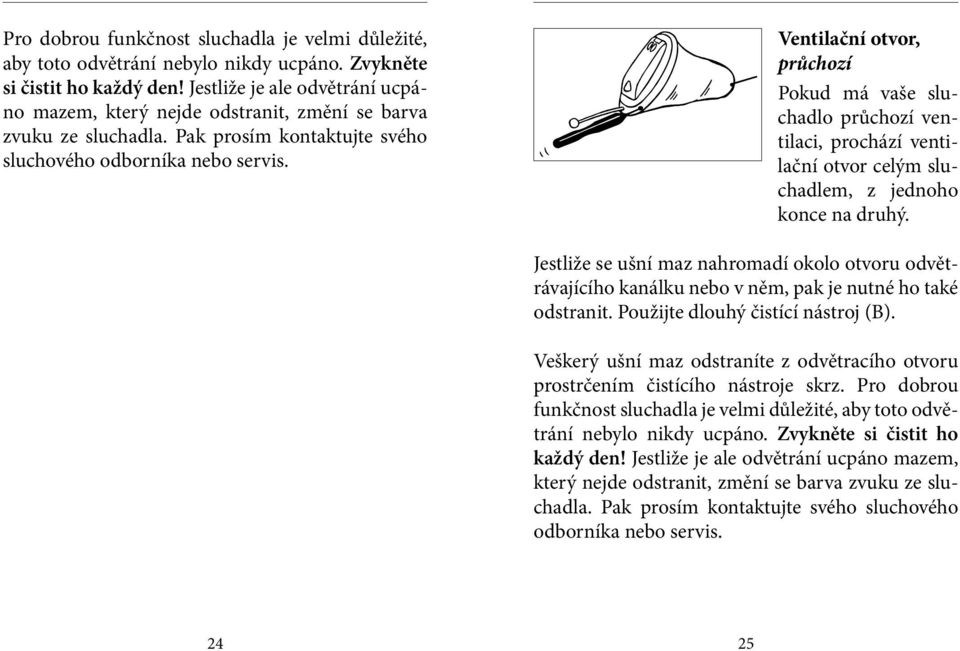 Pro dobrou funkčnost sluchadla je velmi důležité, aby toto odvětrání nebylo nikdy ucpáno. Zvykněte si čistit ho každý den! Jestliže je ale odvětrání ucpáno mazem, který nejde odstranit, změní se barva zvuku ze sluchadla. Pak prosím kontaktujte svého sluchového odborníka nebo servis.

24

Ventilační otvor, průchozí

Pokud má vaše sluchadlo průchozí ventilaci, prochází ventilační otvor celým sluchadlem, z jednoho konce na druhý.

Jestliže se ušní maz nahromadí okolo otvoru odvětrávajícího kanálku nebo v něm, pak je nutné ho také odstranit. Použijte dlouhý čistící nástroj (B).

Veškerý ušní maz odstraníte z odvětracího otvoru prostrčením čistícího nástroje skrz. Pro dobrou funkčnost sluchadla je velmi důležité, aby toto odvětrání nebylo nikdy ucpáno. Zvykněte si čistit ho každý den! Jestliže je ale odvětrání ucpáno mazem, který nejde odstranit, změní se barva zvuku ze sluchadla. Pak prosím kontaktujte svého sluchového odborníka nebo servis.

25